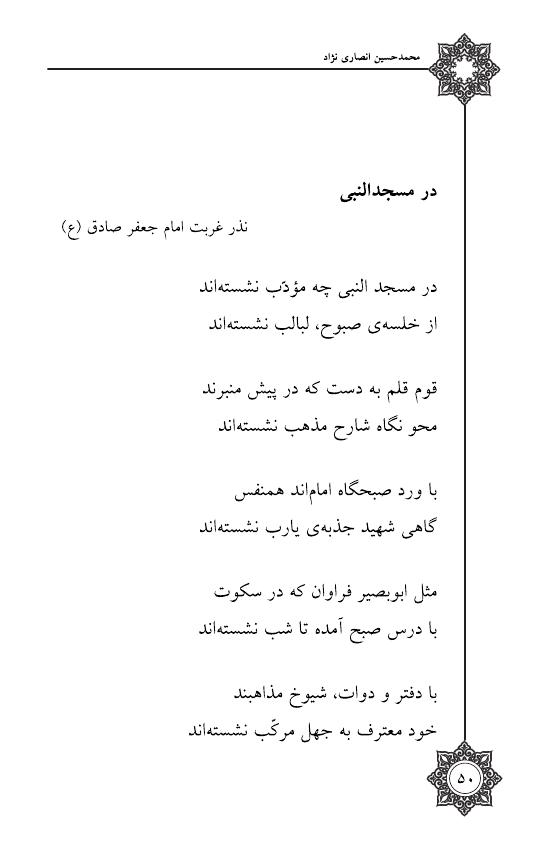 محمدحسین انصاری نژاد

در مسجدالنبی

نذر غربت امام جعفر صادق (ع)

در مسجد النبی چه مؤدّب نشسته‌اند
از خلسه‌ی صبوح، لبالب نشسته‌اند

قوم قلم به دست که در پیش منبرند
محو نگاه شارح مذهب نشسته‌اند

با ورد صبحگاه امام‌اند همنفس
گاهی شهید جذبه‌ی یارب نشسته‌اند

مثل ابوبصیر فراوان که در سکوت
با درس صبح آمده تا شب نشسته‌اند

با دفتر و دوات، شیوخ مذاهبند
خود معترف به جهل مرکّب نشسته‌اند

۵۰